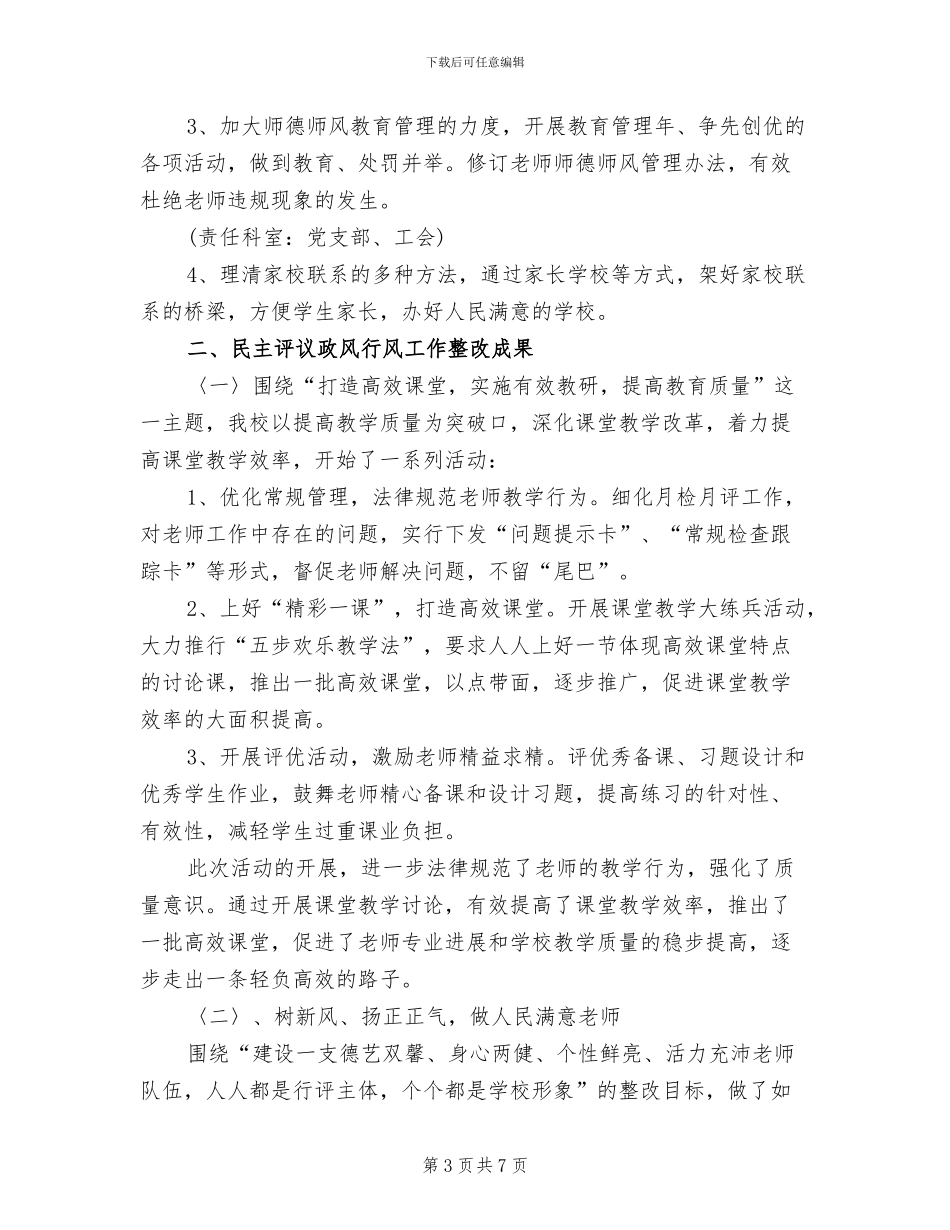 下载后可任意编辑

3、加大师德师风教育管理的力度，开展教育管理年、争先创优的各项活动，做到教育、处罚并举。修订老师师德师风管理办法，有效杜绝老师违规现象的发生。

(责任科室：党支部、工会)

4、理清家校联系的多种方法，通过家长学校等方式，架好家校联系的桥梁，方便学生家长，办好人民满意的学校。

二、民主评议政风行风工作整改成果

〈一〉围绕“打造高效课堂，实施有效教研，提高教育质量”这一主题，我校以提高教学质量为突破口，深化课堂教学改革，着力提高课堂教学效率，开始了一系列活动：

1、优化常规管理，法律规范老师教学行为。细化月检月评工作，对老师工作中存在的问题，实行下发“问题提示卡”、“常规检查跟踪卡”等形式，督促老师解决问题，不留“尾巴”。

2、上好“精彩一课”，打造高效课堂。开展课堂教学大练兵活动，大力推行“五步欢乐教学法”，要求人人上好一节体现高效课堂特点的讨论课，推出一批高效课堂，以点带面，逐步推广，促进课堂教学效率的大面积提高。

3、开展评优活动，激励老师精益求精。评优秀备课、习题设计和优秀学生作业，鼓舞老师精心备课和设计习题，提高练习的针对性、有效性，减轻学生过重课业负担。

此次活动的开展，进一步法律规范了老师的教学行为，强化了质量意识。通过开展课堂教学讨论，有效提高了课堂教学效率，推出了一批高效课堂，促进了老师专业进展和学校教学质量的稳步提高，逐步走出一条轻负高效的路子。

〈二〉、树新风、扬正正气，做人民满意老师

围绕“建设一支德艺双馨、身心两健、个性鲜亮、活力充沛老师队伍，人人都是行评主体，个个都是学校形象”的整改目标，做了如

第 3 页 共 7 页